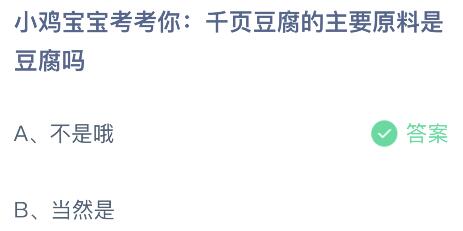 小鸡宝宝考考你：千页豆腐的主要原料是豆腐吗

A、不是哦

答案

B、当然是